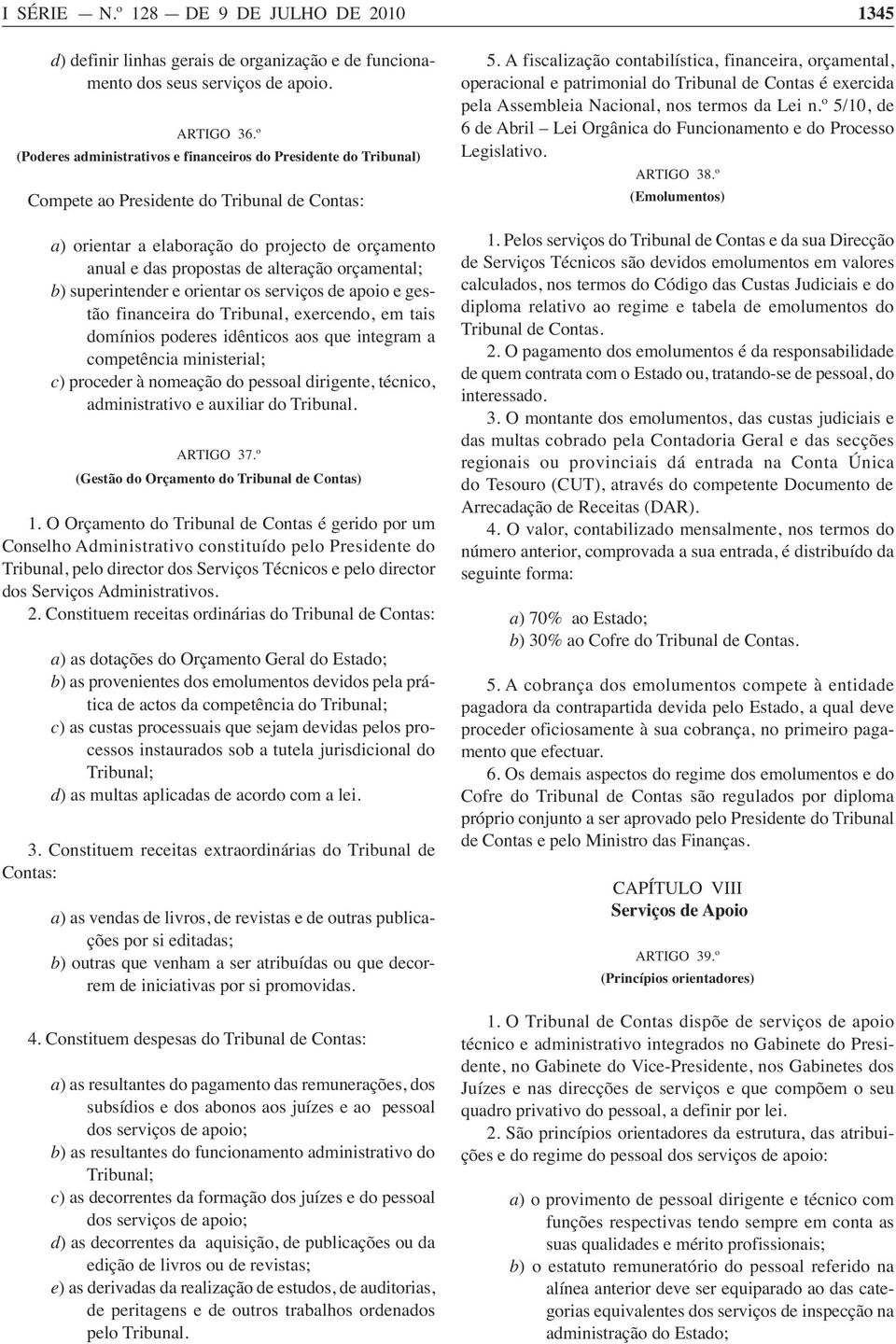 I SÉRIE — N.º 128 — DE 9 DE JULHO DE 2010 1345

d) definir linhas gerais de organização e de funcionamento dos seus serviços de apoio.

ARTIGO 36.º
(Poderes administrativos e financeiros do Presidente do Tribunal)

Compete ao Presidente do Tribunal de Contas:

a) orientar a elaboração do projecto de orçamento anual e das propostas de alteração orçamental;
b) superintender e orientar os serviços de apoio e gestão financeira do Tribunal, exercendo, em tais domínios poderes idênticos aos que integram a competência ministerial;
c) proceder à nomeação do pessoal dirigente, técnico, administrativo e auxiliar do Tribunal.

ARTIGO 37.º
(Gestão do Orçamento do Tribunal de Contas)

1. O Orçamento do Tribunal de Contas é gerido por um Conselho Administrativo constituído pelo Presidente do Tribunal, pelo director dos Serviços Técnicos e pelo director dos Serviços Administrativos.

2. Constituem receitas ordinárias do Tribunal de Contas:

a) as dotações do Orçamento Geral do Estado;
b) as provenientes dos emolumentos devidos pela prática de actos da competência do Tribunal;
c) as custas processuais que sejam devidas pelos processos instaurados sob a tutela jurisdicional do Tribunal;
d) as multas aplicadas de acordo com a lei.

3. Constituem receitas extraordinárias do Tribunal de Contas:

a) as vendas de livros, de revistas e de outras publicações por si editadas;
b) outras que venham a ser atribuídas ou que decorrem de iniciativas por si promovidas.

4. Constituem despesas do Tribunal de Contas:

a) as resultantes do pagamento das remunerações, dos subsídios e dos abonos aos juízes e ao pessoal dos serviços de apoio;
b) as resultantes do funcionamento administrativo do Tribunal;
c) as decorrentes da formação dos juízes e do pessoal dos serviços de apoio;
d) as decorrentes da aquisição, de publicações ou da edição de livros ou de revistas;
e) as derivadas da realização de estudos, de auditorias, de peritagens e de outros trabalhos ordenados pelo Tribunal.

5. A fiscalização contabilística, financeira, orçamental, operacional e patrimonial do Tribunal de Contas é exercida pela Assembleia Nacional, nos termos da Lei n.º 5/10, de 6 de Abril – Lei Orgânica do Funcionamento e do Processo Legislativo.

ARTIGO 38.º
(Emolumentos)

1. Pelos serviços do Tribunal de Contas e da sua Direcção de Serviços Técnicos são devidos emolumentos em valores calculados, nos termos do Código das Custas Judiciais e do diploma relativo ao regime e tabela de emolumentos do Tribunal de Contas.

2. O pagamento dos emolumentos é da responsabilidade de quem contrata com o Estado ou, tratando-se de pessoal, do interessado.

3. O montante dos emolumentos, das custas judiciais e das multas cobrado pela Contadoria Geral e das secções regionais ou provinciais dá entrada na Conta Única do Tesouro (CUT), através do competente Documento de Arrecadação de Receitas (DAR).

4. O valor, contabilizado mensalmente, nos termos do número anterior, comprovada a sua entrada, é distribuído da seguinte forma:

a) 70% ao Estado;
b) 30% ao Cofre do Tribunal de Contas.

5. A cobrança dos emolumentos compete à entidade pagadora da contrapartida devida pelo Estado, a qual deve proceder oficiosamente à sua cobrança, no primeiro pagamento que efectuar.

6. Os demais aspectos do regime dos emolumentos e do Cofre do Tribunal de Contas são regulados por diploma próprio conjunto a ser aprovado pelo Presidente do Tribunal de Contas e pelo Ministro das Finanças.

CAPÍTULO VIII
Serviços de Apoio

ARTIGO 39.º
(Princípios orientadores)

1. O Tribunal de Contas dispõe de serviços de apoio técnico e administrativo integrados no Gabinete do Presidente, no Gabinete do Vice-Presidente, nos Gabinetes dos Juízes e nas direcções de serviços e que compõem o seu quadro privativo do pessoal, a definir por lei.

2. São princípios orientadores da estrutura, das atribuições e do regime do pessoal dos serviços de apoio:

a) o provimento de pessoal dirigente e técnico com funções respectivas tendo sempre em conta as suas qualidades e mérito profissionais;
b) o estatuto remuneratório do pessoal referido na alínea anterior deve ser equiparado ao das categorias equivalentes dos serviços de inspecção na administração do Estado;